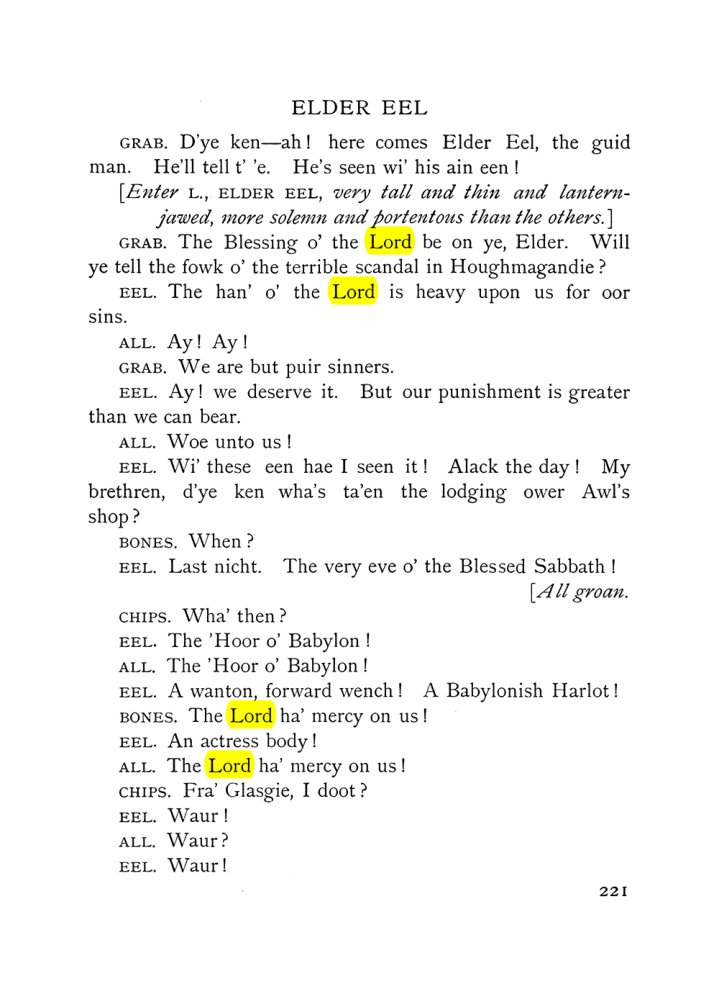 ELDER EEL

GRAB. D'ye ken—ah! here comes Elder Eel, the guid man. He'll tell t' 'e. He's seen wi' his ain een!

[Enter L., ELDER EEL, very tall and thin and lantern-jawed, more solemn and portentous than the others.]

GRAB. The Blessing o' the Lord be on ye, Elder. Will ye tell the fowk o' the terrible scandal in Houghmagandie?

EEL. The han' o' the Lord is heavy upon us for oor sins.

ALL. Ay! Ay!

GRAB. We are but puir sinners.

EEL. Ay! we deserve it. But our punishment is greater than we can bear.

ALL. Woe unto us!

EEL. Wi' these een hae I seen it! Alack the day! My brethren, d'ye ken wha's ta'en the lodging ower Awl's shop?

BONES. When?

EEL. Last nicht. The very eve o' the Blessed Sabbath!

[All groan.

CHIPS. Wha' then?

EEL. The 'Hoor o' Babylon!

ALL. The 'Hoor o' Babylon!

EEL. A wanton, forward wench! A Babylonish Harlot!

BONES. The Lord ha' mercy on us!

EEL. An actress body!

ALL. The Lord ha' mercy on us!

CHIPS. Fra' Glasgie, I doot?

EEL. Waur!

ALL. Waur?

EEL. Waur!

221